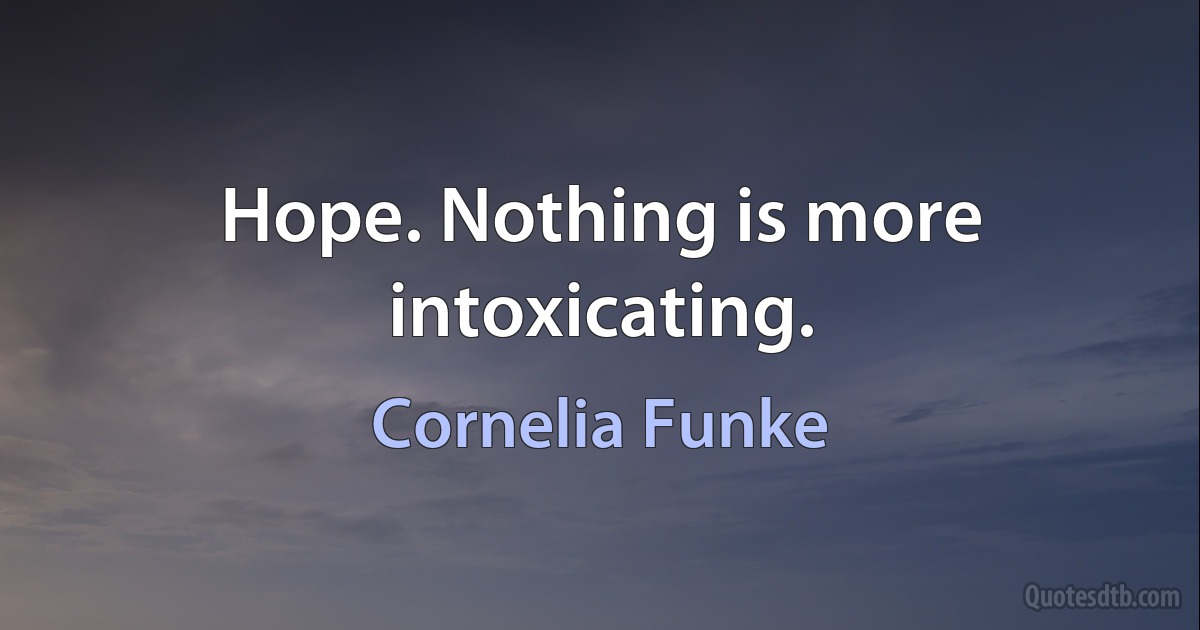 Hope. Nothing is more intoxicating.

Cornelia Funke

Quotesdtb.com